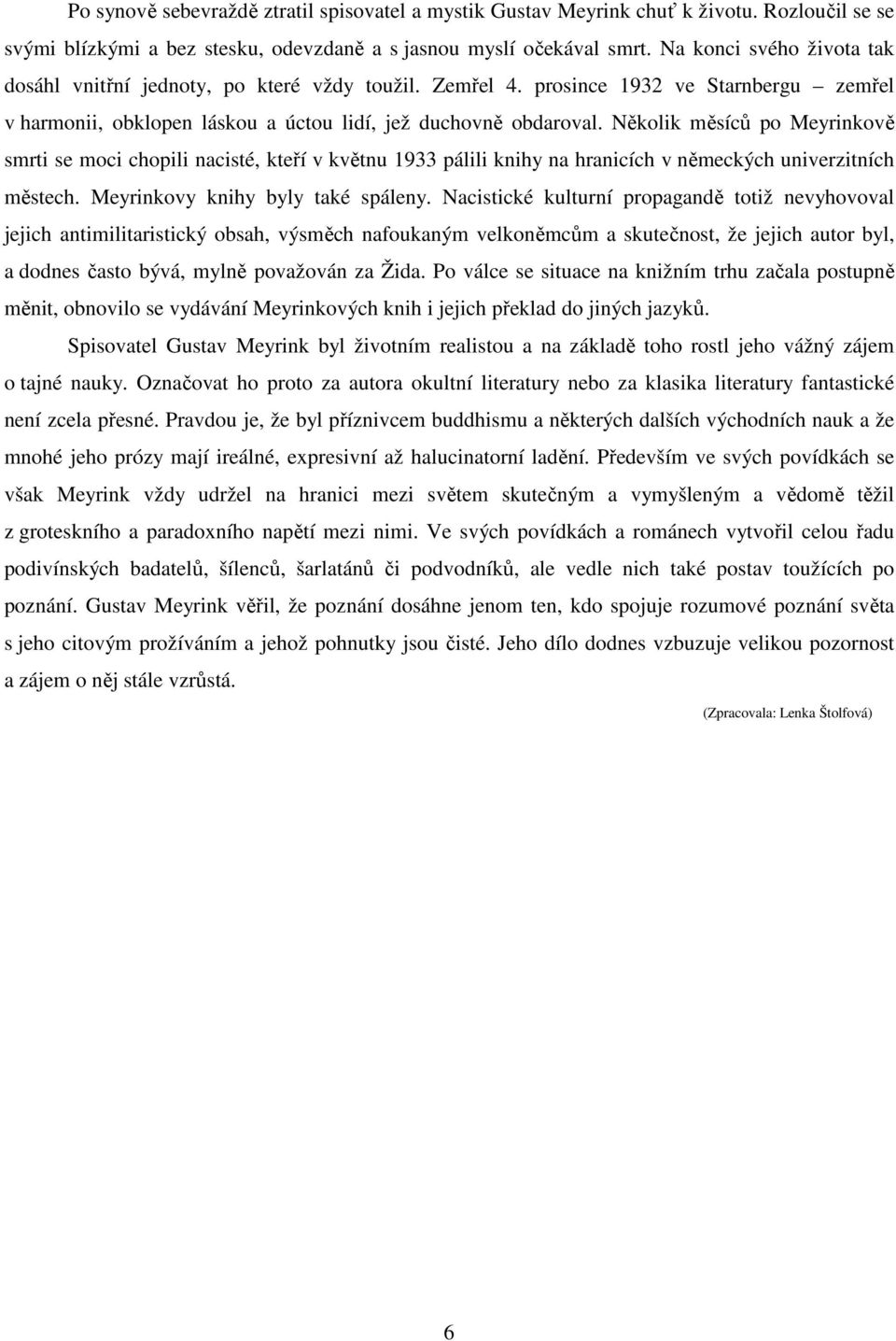 Po synově sebevraždě ztratil spisovatel a mystik Gustav Meyrink chuť k životu. Rozloučil se se svými blízkými a bez stesku, odevzdaně a s jasnou myslí očekával smrt. Na konci svého života tak dosáhl vnitřní jednoty, po které vždy toužil. Zemřel 4. prosince 1932 ve Starnbergu – zemřel v harmonii, obklopen láskou a úctou lidí, jež duchovně obdaroval. Několik měsíců po Meyrinkově smrti se moci chopili nacisté, kteří v květnu 1933 pálili knihy na hranicích v německých univerzitních městech. Meyrinkovy knihy byly také spáleny. Nacistické kulturní propagandě totiž nevyhovoval jejich antimilitaristický obsah, výsměch nafoukaným velkoněmcům a skutečnost, že jejich autor byl, a dodnes často bývá, mylně považován za Žida. Po válce se situace na knižním trhu začala postupně měnit, obnovilo se vydávání Meyrinkových knih i jejich překlad do jiných jazyků.

Spisovatel Gustav Meyrink byl životním realistou a na základě toho rostl jeho vážný zájem o tajné nauky. Označovat ho proto za autora okultní literatury nebo za klasika literatury fantastické není zcela přesné. Pravdou je, že byl příznivcem buddhismu a některých dalších východních nauk a že mnohé jeho prózy mají ireálné, expresivní až halucinatorní ladění. Především ve svých povídkách se však Meyrink vždy udržel na hranici mezi světem skutečným a vymyšleným a vědomě těžil z groteskního a paradoxního napětí mezi nimi. Ve svých povídkách a románech vytvořil celou řadu podivínských badatelů, šílenců, šarlatánů či podvodníků, ale vedle nich také postav toužících po poznání. Gustav Meyrink věřil, že poznání dosáhne jenom ten, kdo spojuje rozumové poznání světa s jeho citovým prožíváním a jehož pohnutky jsou čisté. Jeho dílo dodnes vzbuzuje velikou pozornost a zájem o něj stále vzrůstá.

(Zpracovala: Lenka Štolfová)

6